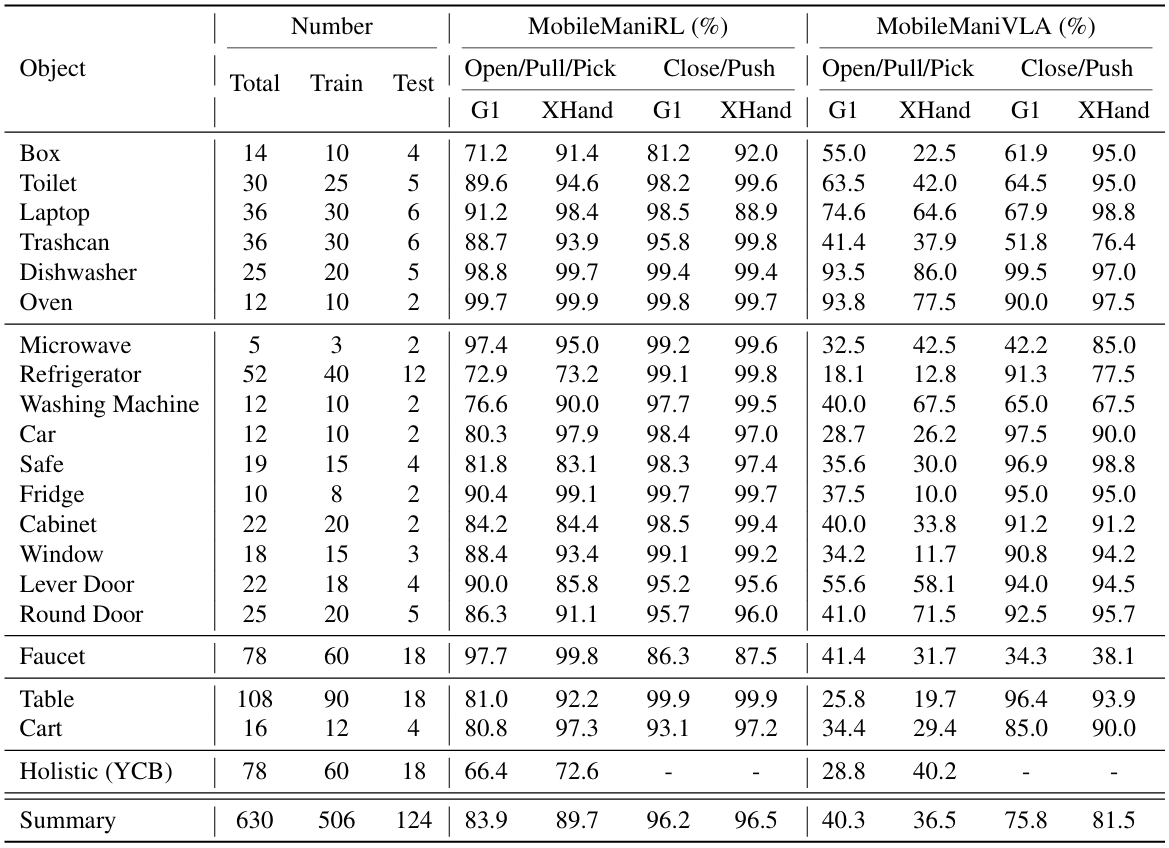 | Object | Number Total | Number Train | Number Test | MobileManiRL (%) Open/Pull/Pick G1 | MobileManiRL (%) Open/Pull/Pick XHand | MobileManiRL (%) Close/Push G1 | MobileManiRL (%) Close/Push XHand | MobileManiVLA (%) Open/Pull/Pick G1 | MobileManiVLA (%) Open/Pull/Pick XHand | MobileManiVLA (%) Close/Push G1 | MobileManiVLA (%) Close/Push XHand |
|---|---|---|---|---|---|---|---|---|---|---|---|
| Box | 14 | 10 | 4 | 71.2 | 91.4 | 81.2 | 92.0 | 55.0 | 22.5 | 61.9 | 95.0 |
| Toilet | 30 | 25 | 5 | 89.6 | 94.6 | 98.2 | 99.6 | 63.5 | 42.0 | 64.5 | 95.0 |
| Laptop | 36 | 30 | 6 | 91.2 | 98.4 | 98.5 | 88.9 | 74.6 | 64.6 | 67.9 | 98.8 |
| Trashcan | 36 | 30 | 6 | 88.7 | 93.9 | 95.8 | 99.8 | 41.4 | 37.9 | 51.8 | 76.4 |
| Dishwasher | 25 | 20 | 5 | 98.8 | 99.7 | 99.4 | 99.4 | 93.5 | 86.0 | 99.5 | 97.0 |
| Oven | 12 | 10 | 2 | 99.7 | 99.9 | 99.8 | 99.7 | 93.8 | 77.5 | 90.0 | 97.5 |
| Microwave | 5 | 3 | 2 | 97.4 | 95.0 | 99.2 | 99.6 | 32.5 | 42.5 | 42.2 | 85.0 |
| Refrigerator | 52 | 40 | 12 | 72.9 | 73.2 | 99.1 | 99.8 | 18.1 | 12.8 | 91.3 | 77.5 |
| Washing Machine | 12 | 10 | 2 | 76.6 | 90.0 | 97.7 | 99.5 | 40.0 | 67.5 | 65.0 | 67.5 |
| Car | 12 | 10 | 2 | 80.3 | 97.9 | 98.4 | 97.0 | 28.7 | 26.2 | 97.5 | 90.0 |
| Safe | 19 | 15 | 4 | 81.8 | 83.1 | 98.3 | 97.4 | 35.6 | 30.0 | 96.9 | 98.8 |
| Fridge | 10 | 8 | 2 | 90.4 | 99.1 | 99.7 | 99.7 | 37.5 | 10.0 | 95.0 | 95.0 |
| Cabinet | 22 | 20 | 2 | 84.2 | 84.4 | 98.5 | 99.4 | 40.0 | 33.8 | 91.2 | 91.2 |
| Window | 18 | 15 | 3 | 88.4 | 93.4 | 99.1 | 99.2 | 34.2 | 11.7 | 90.8 | 94.2 |
| Lever Door | 22 | 18 | 4 | 90.0 | 85.8 | 95.2 | 95.6 | 55.6 | 58.1 | 94.0 | 94.5 |
| Round Door | 25 | 20 | 5 | 86.3 | 91.1 | 95.7 | 96.0 | 41.0 | 71.5 | 92.5 | 95.7 |
| Faucet | 78 | 60 | 18 | 97.7 | 99.8 | 86.3 | 87.5 | 41.4 | 31.7 | 34.3 | 38.1 |
| Table | 108 | 90 | 18 | 81.0 | 92.2 | 99.9 | 99.9 | 25.8 | 19.7 | 96.4 | 93.9 |
| Cart | 16 | 12 | 4 | 80.8 | 97.3 | 93.1 | 97.2 | 34.4 | 29.4 | 85.0 | 90.0 |
| Holistic (YCB) | 78 | 60 | 18 | 66.4 | 72.6 | - | - | 28.8 | 40.2 | - | - |
| Summary | 630 | 506 | 124 | 83.9 | 89.7 | 96.2 | 96.5 | 40.3 | 36.5 | 75.8 | 81.5 |